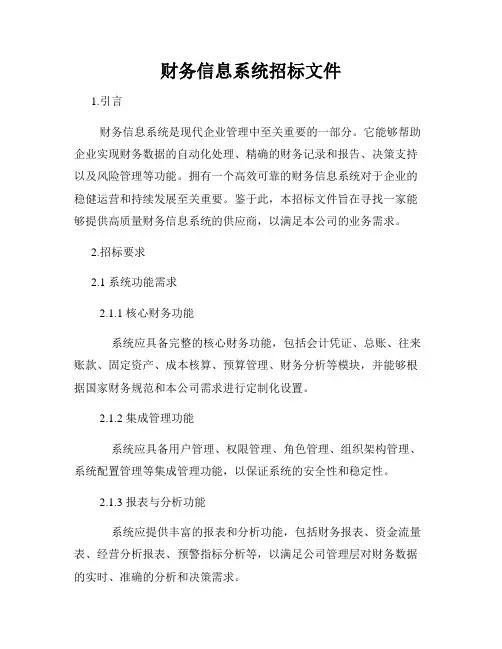 财务信息系统招标文件

1.引言

财务信息系统是现代企业管理中至关重要的一部分。它能够帮助企业实现财务数据的自动化处理、精确的财务记录和报告、决策支持以及风险管理等功能。拥有一个高效可靠的财务信息系统对于企业的稳健运营和持续发展至关重要。鉴于此，本招标文件旨在寻找一家能够提供高质量财务信息系统的供应商，以满足本公司的业务需求。

2.招标要求

2.1 系统功能需求

2.1.1 核心财务功能

系统应具备完整的核心财务功能，包括会计凭证、总账、往来账款、固定资产、成本核算、预算管理、财务分析等模块，并能够根据国家财务规范和本公司需求进行定制化设置。

2.1.2 集成管理功能

系统应具备用户管理、权限管理、角色管理、组织架构管理、系统配置管理等集成管理功能，以保证系统的安全性和稳定性。

2.1.3 报表与分析功能

系统应提供丰富的报表和分析功能，包括财务报表、资金流量表、经营分析报表、预警指标分析等，以满足公司管理层对财务数据的实时、准确的分析和决策需求。